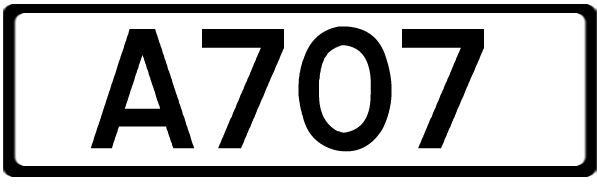 A707